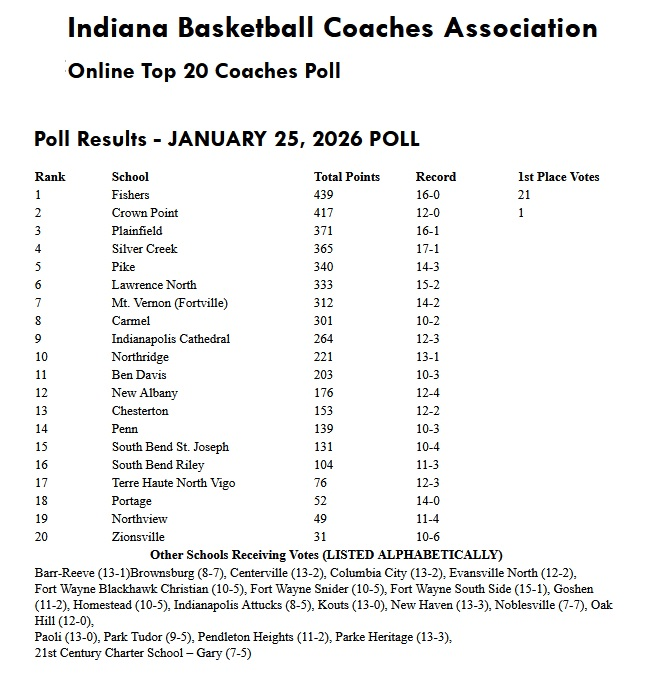 Indiana Basketball Coaches Association

Online Top 20 Coaches Poll

Poll Results - JANUARY 25, 2026 POLL

| Rank | School | Total Points | Record | 1st Place Votes |
|---|---|---|---|---|
| 1 | Fishers | 439 | 16-0 | 21 |
| 2 | Crown Point | 417 | 12-0 | 1 |
| 3 | Plainfield | 371 | 16-1 | |
| 4 | Silver Creek | 365 | 17-1 | |
| 5 | Pike | 340 | 14-3 | |
| 6 | Lawrence North | 333 | 15-2 | |
| 7 | Mt. Vernon (Fortville) | 312 | 14-2 | |
| 8 | Carmel | 301 | 10-2 | |
| 9 | Indianapolis Cathedral | 264 | 12-3 | |
| 10 | Northridge | 221 | 13-1 | |
| 11 | Ben Davis | 203 | 10-3 | |
| 12 | New Albany | 176 | 12-4 | |
| 13 | Chesterton | 153 | 12-2 | |
| 14 | Penn | 139 | 10-3 | |
| 15 | South Bend St. Joseph | 131 | 10-4 | |
| 16 | South Bend Riley | 104 | 11-3 | |
| 17 | Terre Haute North Vigo | 76 | 12-3 | |
| 18 | Portage | 52 | 14-0 | |
| 19 | Northview | 49 | 11-4 | |
| 20 | Zionsville | 31 | 10-6 | |

Other Schools Receiving Votes (LISTED ALPHABETICALLY)

Barr-Reeve (13-1)Brownsburg (8-7), Centerville (13-2), Columbia City (13-2), Evansville North (12-2), Fort Wayne Blackhawk Christian (10-5), Fort Wayne Snider (10-5), Fort Wayne South Side (15-1), Goshen (11-2), Homestead (10-5), Indianapolis Attucks (8-5), Kouts (13-0), New Haven (13-3), Noblesville (7-7), Oak Hill (12-0),
Paoli (13-0), Park Tudor (9-5), Pendleton Heights (11-2), Parke Heritage (13-3),
21st Century Charter School – Gary (7-5)